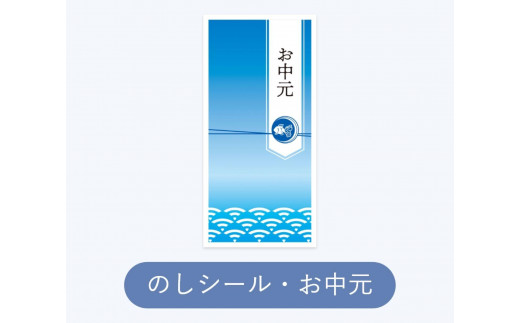 お中元

のしシール・お中元